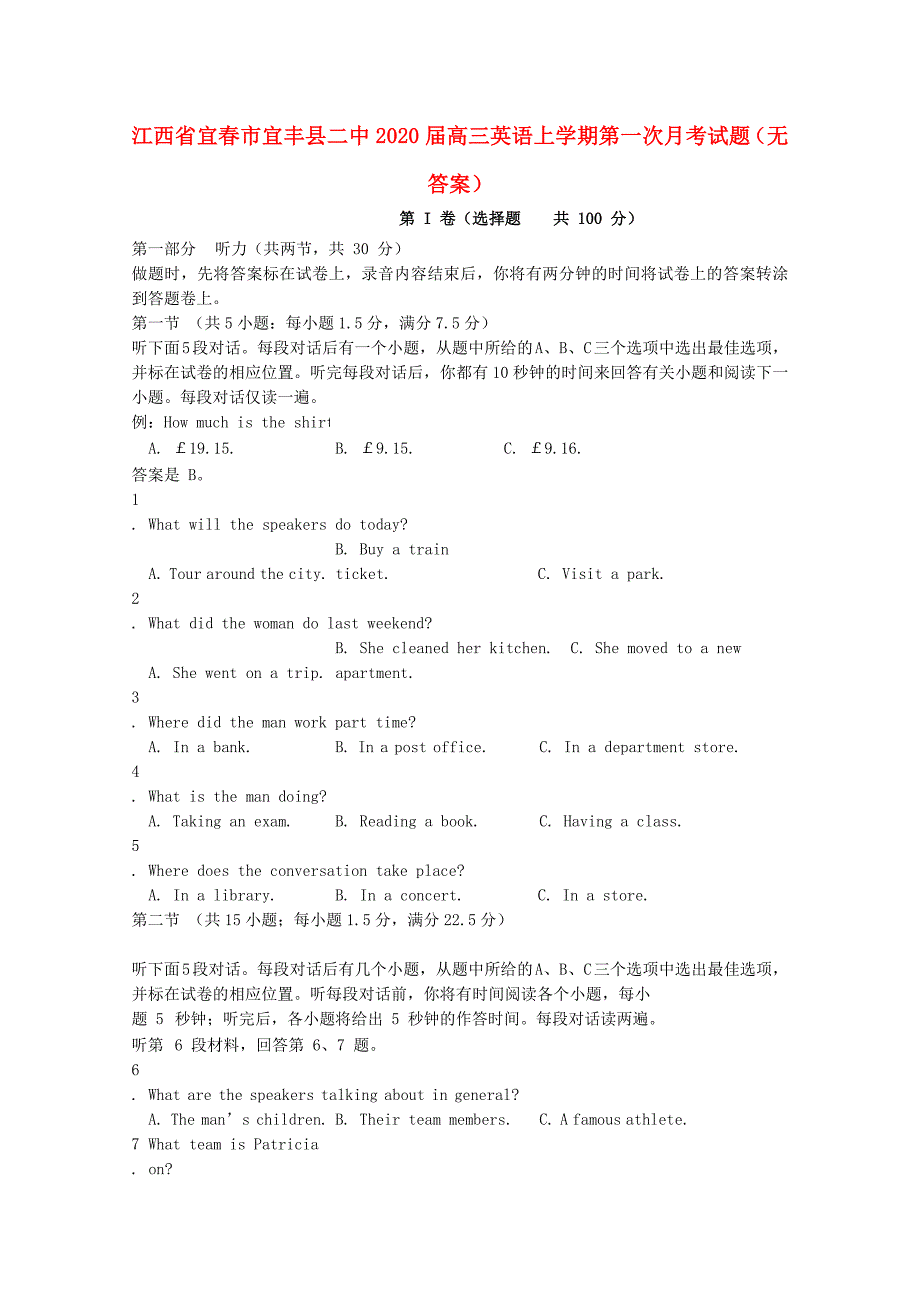 江西省宜春市宜丰县二中2020届高三英语上学期第一次月考试题（无答案）

第 I 卷（选择题　共 100 分）

第一部分　听力（共两节，共 30 分）
做题时，先将答案标在试卷上，录音内容结束后，你将有两分钟的时间将试卷上的答案转涂到答题卷上。
第一节　（共5小题：每小题1.5分，满分7.5分）
听下面5段对话。每段对话后有一个小题，从题中所给的A、B、C三个选项中选出最佳选项，并标在试卷的相应位置。听完每段对话后，你都有10秒钟的时间来回答有关小题和阅读下一小题。每段对话仅读一遍。
例：How much is the shirt
A. £19.15.　B. £9.15.　C. £9.16.
答案是 B。
1
. What will the speakers do today?
A. Tour around the city.　B. Buy a train ticket.　C. Visit a park.
2
. What did the woman do last weekend?
A. She went on a trip.　B. She cleaned her kitchen.　C. She moved to a new apartment.
3
. Where did the man work part time?
A. In a bank.　B. In a post office.　C. In a department store.
4
. What is the man doing?
A. Taking an exam.　B. Reading a book.　C. Having a class.
5
. Where does the conversation take place?
A. In a library.　B. In a concert.　C. In a store.
第二节　（共15小题；每小题1.5分，满分22.5分）

听下面5段对话。每段对话后有几个小题，从题中所给的A、B、C三个选项中选出最佳选项，并标在试卷的相应位置。听每段对话前，你将有时间阅读各个小题，每小题 5 秒钟；听完后，各小题将给出 5 秒钟的作答时间。每段对话读两遍。
听第 6 段材料，回答第 6、7 题。
6
. What are the speakers talking about in general?
A. The man’s children.　B. Their team members.　C. A famous athlete.
7 What team is Patricia
. on?